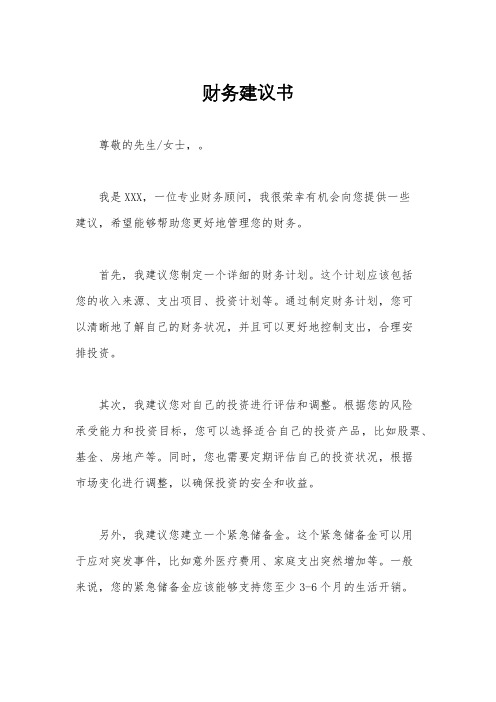 财务建议书

尊敬的先生/女士，。

我是XXX，一位专业财务顾问，我很荣幸有机会向您提供一些建议，希望能够帮助您更好地管理您的财务。

首先，我建议您制定一个详细的财务计划。这个计划应该包括您的收入来源、支出项目、投资计划等。通过制定财务计划，您可以清晰地了解自己的财务状况，并且可以更好地控制支出，合理安排投资。

其次，我建议您对自己的投资进行评估和调整。根据您的风险承受能力和投资目标，您可以选择适合自己的投资产品，比如股票、基金、房地产等。同时，您也需要定期评估自己的投资状况，根据市场变化进行调整，以确保投资的安全和收益。

另外，我建议您建立一个紧急储备金。这个紧急储备金可以用于应对突发事件，比如意外医疗费用、家庭支出突然增加等。一般来说，您的紧急储备金应该能够支持您至少3-6个月的生活开销。